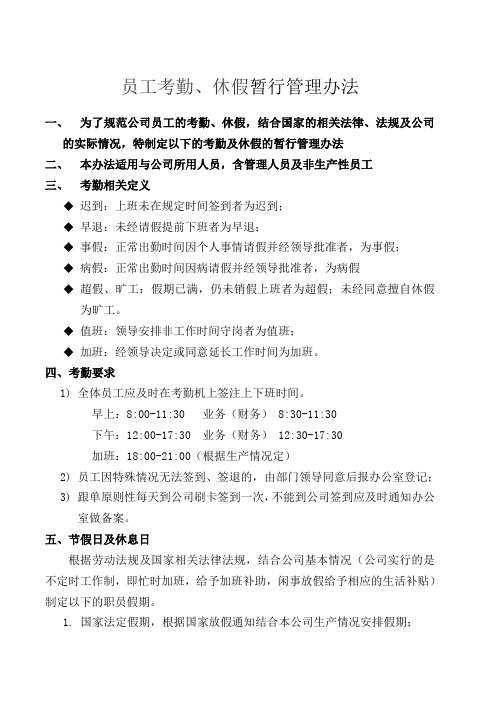 员工考勤、休假暂行管理办法

一、 为了规范公司员工的考勤、休假，结合国家的相关法律、法规及公司的实际情况，特制定以下的考勤及休假的暂行管理办法

二、 本办法适用与公司所用人员，含管理人员及非生产性员工

三、 考勤相关定义

◆ 迟到：上班未在规定时间签到者为迟到；

◆ 早退：未经请假提前下班者为早退；

◆ 事假：正常出勤时间因个人事情请假并经领导批准者，为事假；

◆ 病假：正常出勤时间因病请假并经领导批准者，为病假

◆ 超假、旷工：假期已满，仍未销假上班者为超假；未经同意擅自休假为旷工。

◆ 值班：领导安排非工作时间守岗者为值班；

◆ 加班：经领导决定或同意延长工作时间为加班。

四、考勤要求

1) 全体员工应及时在考勤机上签注上下班时间。

早上：8:00-11:30 业务（财务） 8:30-11:30

下午：12:00-17:30 业务（财务） 12:30-17:30

加班：18:00-21:00（根据生产情况定）

2) 员工因特殊情况无法签到、签退的，由部门领导同意后报办公室登记；

3) 跟单原则性每天到公司刷卡签到一次，不能到公司签到应及时通知办公室做备案。

五、节假日及休息日

根据劳动法规及国家相关法律法规，结合公司基本情况（公司实行的是不定时工作制，即忙时加班，给予加班补助，闲事放假给予相应的生活补贴）制定以下的职员假期。

1. 国家法定假期，根据国家放假通知结合本公司生产情况安排假期；